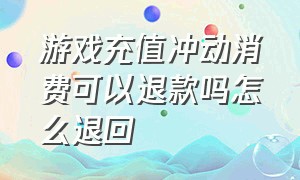 游戏充值冲动消费可以退款吗怎么退回